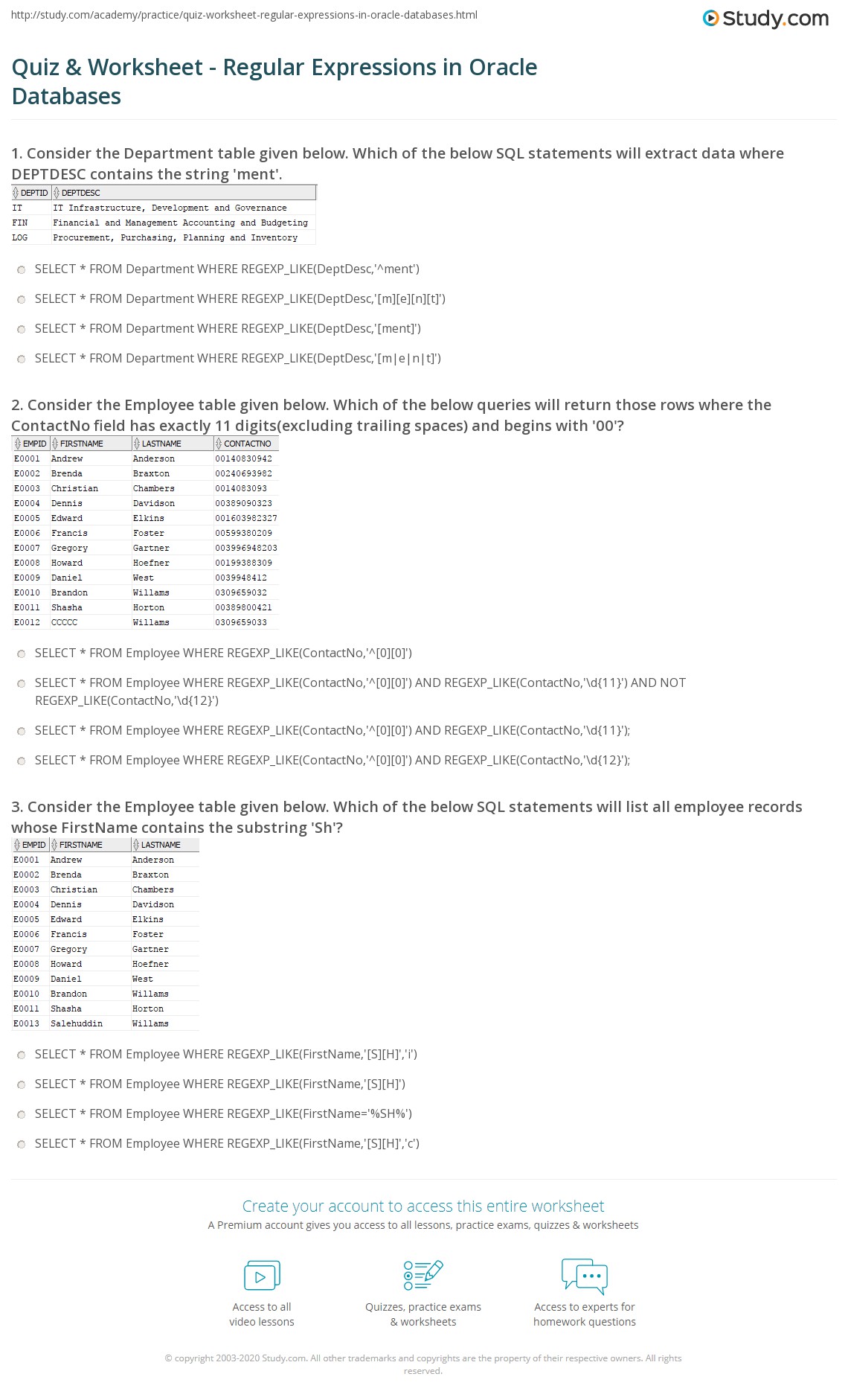 http://study.com/academy/practice/quiz-worksheet-regular-expressions-in-oracle-databases.html

Study.com

Quiz & Worksheet - Regular Expressions in Oracle Databases

1. Consider the Department table given below. Which of the below SQL statements will extract data where DEPTDESC contains the string 'ment'.

| DEPTID | DEPTDESC |
|---|---|
| IT | IT Infrastructure, Development and Governance |
| FIN | Financial and Management Accounting and Budgeting |
| LOG | Procurement, Purchasing, Planning and Inventory |

SELECT * FROM Department WHERE REGEXP_LIKE(DeptDesc,'^ment')

SELECT * FROM Department WHERE REGEXP_LIKE(DeptDesc,'[m][e][n][t]')

SELECT * FROM Department WHERE REGEXP_LIKE(DeptDesc,'[ment]')

SELECT * FROM Department WHERE REGEXP_LIKE(DeptDesc,'[m|e|n|t]')

2. Consider the Employee table given below. Which of the below queries will return those rows where the ContactNo field has exactly 11 digits(excluding trailing spaces) and begins with '00'?

| EMPID | FIRSTNAME | LASTNAME | CONTACTNO |
|---|---|---|---|
| E0001 | Andrew | Anderson | 00140830942 |
| E0002 | Brenda | Braxton | 00240693982 |
| E0003 | Christian | Chambers | 0014083093 |
| E0004 | Dennis | Davidson | 00389090323 |
| E0005 | Edward | Elkins | 001603982327 |
| E0006 | Francis | Foster | 00599380209 |
| E0007 | Gregory | Gartner | 003996948203 |
| E0008 | Howard | Hoefner | 00199388309 |
| E0009 | Daniel | West | 0039948412 |
| E0010 | Brandon | Willams | 0309659032 |
| E0011 | Shasha | Horton | 00389800421 |
| E0012 | CCCCC | Willams | 0309659033 |

SELECT * FROM Employee WHERE REGEXP_LIKE(ContactNo,'^[0][0]')

SELECT * FROM Employee WHERE REGEXP_LIKE(ContactNo,'^[0][0]') AND REGEXP_LIKE(ContactNo,'\d{11}') AND NOT REGEXP_LIKE(ContactNo,'\d{12}')

SELECT * FROM Employee WHERE REGEXP_LIKE(ContactNo,'^[0][0]') AND REGEXP_LIKE(ContactNo,'\d{11}');

SELECT * FROM Employee WHERE REGEXP_LIKE(ContactNo,'^[0][0]') AND REGEXP_LIKE(ContactNo,'\d{12}');

3. Consider the Employee table given below. Which of the below SQL statements will list all employee records whose FirstName contains the substring 'Sh'?

| EMPID | FIRSTNAME | LASTNAME |
|---|---|---|
| E0001 | Andrew | Anderson |
| E0002 | Brenda | Braxton |
| E0003 | Christian | Chambers |
| E0004 | Dennis | Davidson |
| E0005 | Edward | Elkins |
| E0006 | Francis | Foster |
| E0007 | Gregory | Gartner |
| E0008 | Howard | Hoefner |
| E0009 | Daniel | West |
| E0010 | Brandon | Willams |
| E0011 | Shasha | Horton |
| E0013 | Salehuddin | Willams |

SELECT * FROM Employee WHERE REGEXP_LIKE(FirstName,'[S][H]','i')

SELECT * FROM Employee WHERE REGEXP_LIKE(FirstName,'[S][H]')

SELECT * FROM Employee WHERE REGEXP_LIKE(FirstName='%SH%')

SELECT * FROM Employee WHERE REGEXP_LIKE(FirstName,'[S][H]','c')

Create your account to access this entire worksheet
A Premium account gives you access to all lessons, practice exams, quizzes & worksheets

Access to all video lessons

Quizzes, practice exams & worksheets

Access to experts for homework questions

© copyright 2003-2020 Study.com. All other trademarks and copyrights are the property of their respective owners. All rights reserved.